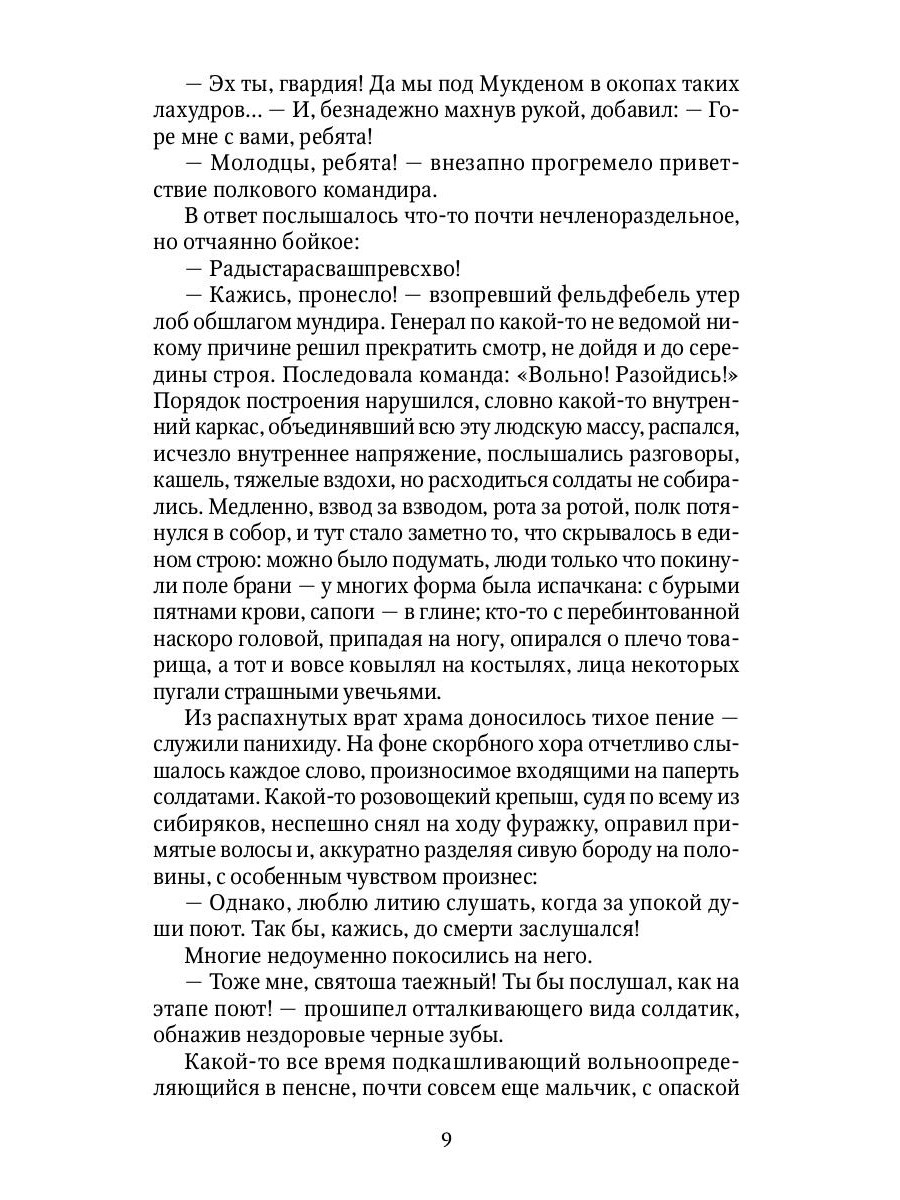 — Эх ты, гвардия! Да мы под Мукденом в окопах таких лахудров… — И, безнадежно махнув рукой, добавил: — Горе мне с вами, ребята!

— Молодцы, ребята! — внезапно прогремело приветствие полкового командира.

В ответ послышалось что-то почти нечленораздельное, но отчаянно бойкое:

— Радыстарасвашпревсхво!

— Кажись, пронесло! — взопревший фельдфебель утер лоб обшлагом мундира. Генерал по какой-то не ведомой никому причине решил прекратить смотр, не дойдя и до середины строя. Последовала команда: «Вольно! Разойдись!» Порядок построения нарушился, словно какой-то внутренний каркас, объединявший всю эту людскую массу, распался, исчезло внутреннее напряжение, послышались разговоры, кашель, тяжелые вздохи, но расходиться солдаты не собирались. Медленно, взвод за взводом, рота за ротой, полк потянулся в собор, и тут стало заметно то, что скрывалось в едином строю: можно было подумать, люди только что покинули поле брани — у многих форма была испачкана: с бурыми пятнами крови, сапоги — в глине; кто-то с перебинтованной наскоро головой, припадая на ногу, опирался о плечо товарища, а тот и вовсе ковылял на костылях, лица некоторых пугали страшными увечьями.

Из распахнутых врат храма доносилось тихое пение — служили панихиду. На фоне скорбного хора отчетливо слышалось каждое слово, произносимое входящими на паперть солдатами. Какой-то розовощекий крепыш, судя по всему из сибиряков, неспешно снял на ходу фуражку, оправил примятые волосы и, аккуратно разделяя сивую бороду на половины, с особенным чувством произнес:

— Однако, люблю литию слушать, когда за упокой души поют. Так бы, кажись, до смерти заслушался!

Многие недоуменно покосились на него.

— Тоже мне, святоша таежный! Ты бы послушал, как на этапе поют! — прошипел отталкивающего вида солдатик, обнажив нездоровые черные зубы.

Какой-то все время подкашливающий вольноопределяющийся в пенсне, почти совсем еще мальчик, с опаской

9